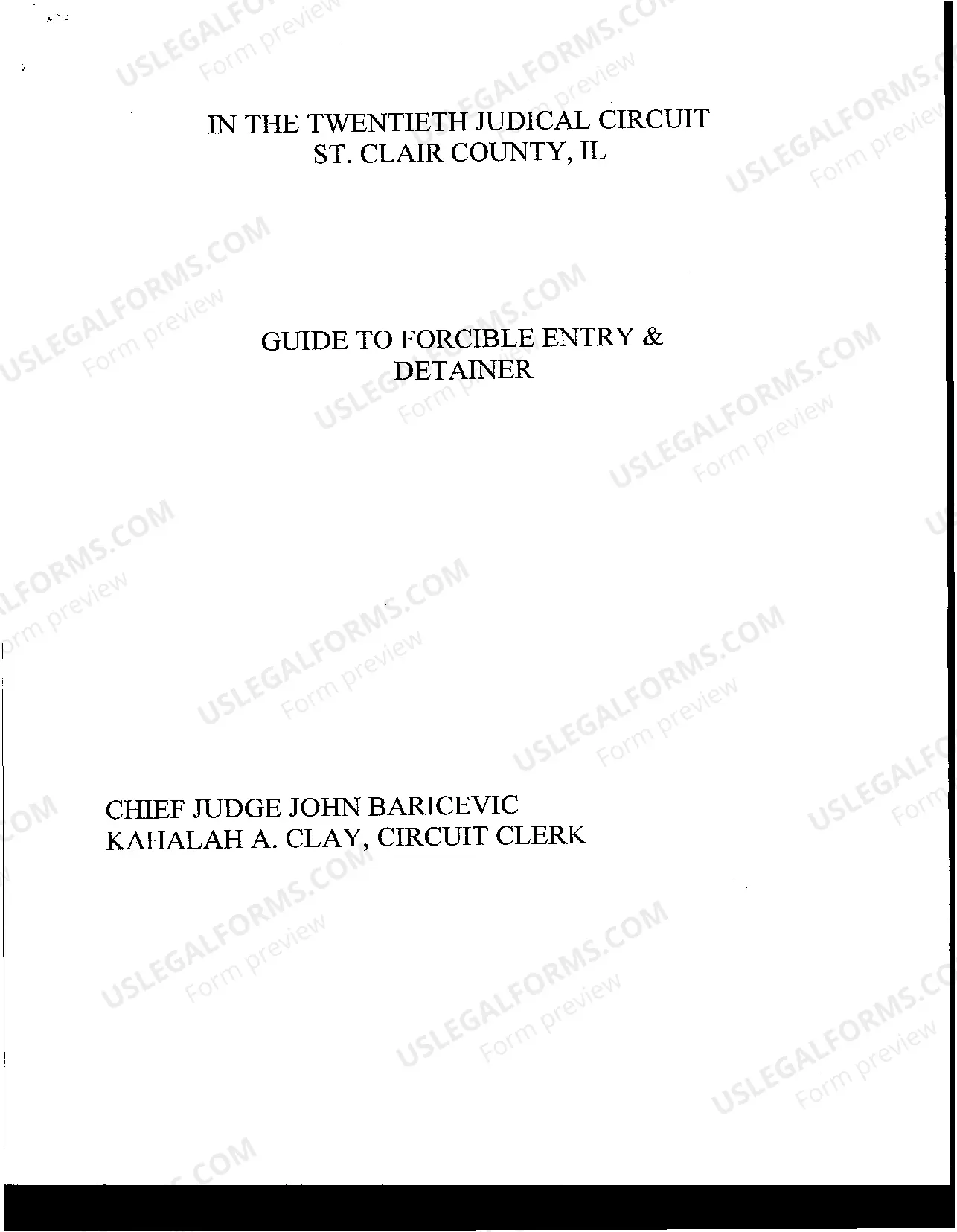 IN THE TWENTIETH JUDICAL CIRCUIT
ST. CLAIR COUNTY, IL

GUIDE TO FORCIBLE ENTRY &
DETAINER

CHIEF JUDGE JOHN BARICEVIC
KAHALAH A. CLAY, CIRCUIT CLERK

USLEGALFORMS.COM
Form preview